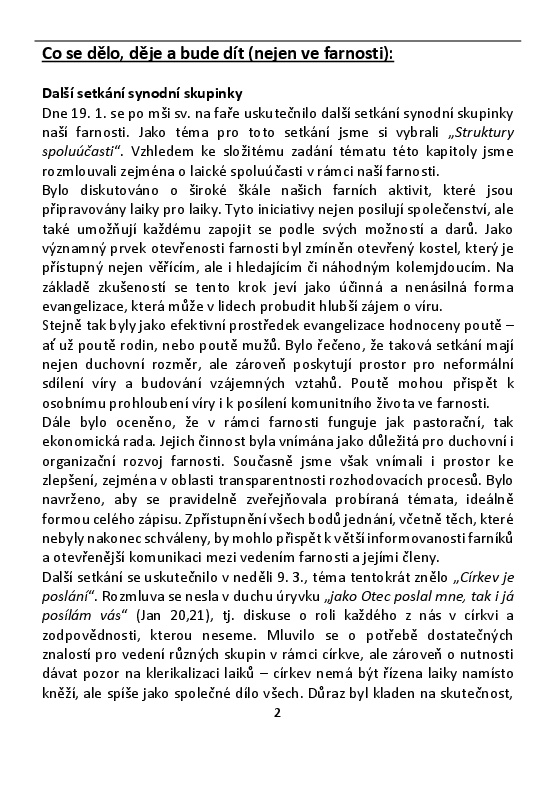 Co se dělo, děje a bude dít (nejen ve farnosti):

Další setkání synodní skupinky

Dne 19. 1. se po mši sv. na faře uskutečnilo další setkání synodní skupinky naší farnosti. Jako téma pro toto setkání jsme si vybrali „Struktury spoluúčasti“. Vzhledem ke složitému zadání tématu této kapitoly jsme rozmlouvali zejména o laické spoluúčasti v rámci naší farnosti.

Bylo diskutováno o široké škále našich farních aktivit, které jsou připravovány laiky pro laiky. Tyto iniciativy nejen posilují společenství, ale také umožňují každému zapojit se podle svých možností a darů. Jako významný prvek otevřenosti farnosti byl zmíněn otevřený kostel, který je přístupný nejen věřícím, ale i hledajícím či náhodným kolemjdoucím. Na základě zkušeností se tento krok jeví jako účinná a nenásilná forma evangelizace, která může v lidech probudit hlubší zájem o víru.

Stejně tak byly jako efektivní prostředek evangelizace hodnoceny poutě – ať už poutě rodin, nebo poutě mužů. Bylo řečeno, že taková setkání mají nejen duchovní rozměr, ale zároveň poskytují prostor pro neformální sdílení víry a budování vzájemných vztahů. Poutě mohou přispět k osobnímu prohloubení víry i k posílení komunitního života ve farnosti.

Dále bylo oceněno, že v rámci farnosti funguje jak pastorační, tak ekonomická rada. Jejich činnost byla vnímána jako důležitá pro duchovní i organizační rozvoj farnosti. Současně jsme však vnímali i prostor ke zlepšení, zejména v oblasti transparentnosti rozhodovacích procesů. Bylo navrženo, aby se pravidelně zveřejňovala probíraná témata, ideálně formou celého zápisu. Zpřístupnění všech bodů jednání, včetně těch, které nebyly nakonec schváleny, by mohlo přispět k větší informovanosti farníků a otevřenější komunikaci mezi vedením farnosti a jejími členy.

Další setkání se uskutečnilo v neděli 9. 3., téma tentokrát znělo „Církev je poslání“. Rozmluva se nesla v duchu úryvku „jako Otec poslal mne, tak i já posílám vás“ (Jan 20,21), tj. diskuse o roli každého z nás v církvi a zodpovědnosti, kterou neseme. Mluvilo se o potřebě dostatečných znalostí pro vedení různých skupin v rámci církve, ale zároveň o nutnosti dávat pozor na klerikalizaci laiků – církev nemá být řízena laiky namísto kněží, ale spíše jako společné dílo všech. Důraz byl kladen na skutečnost,

2